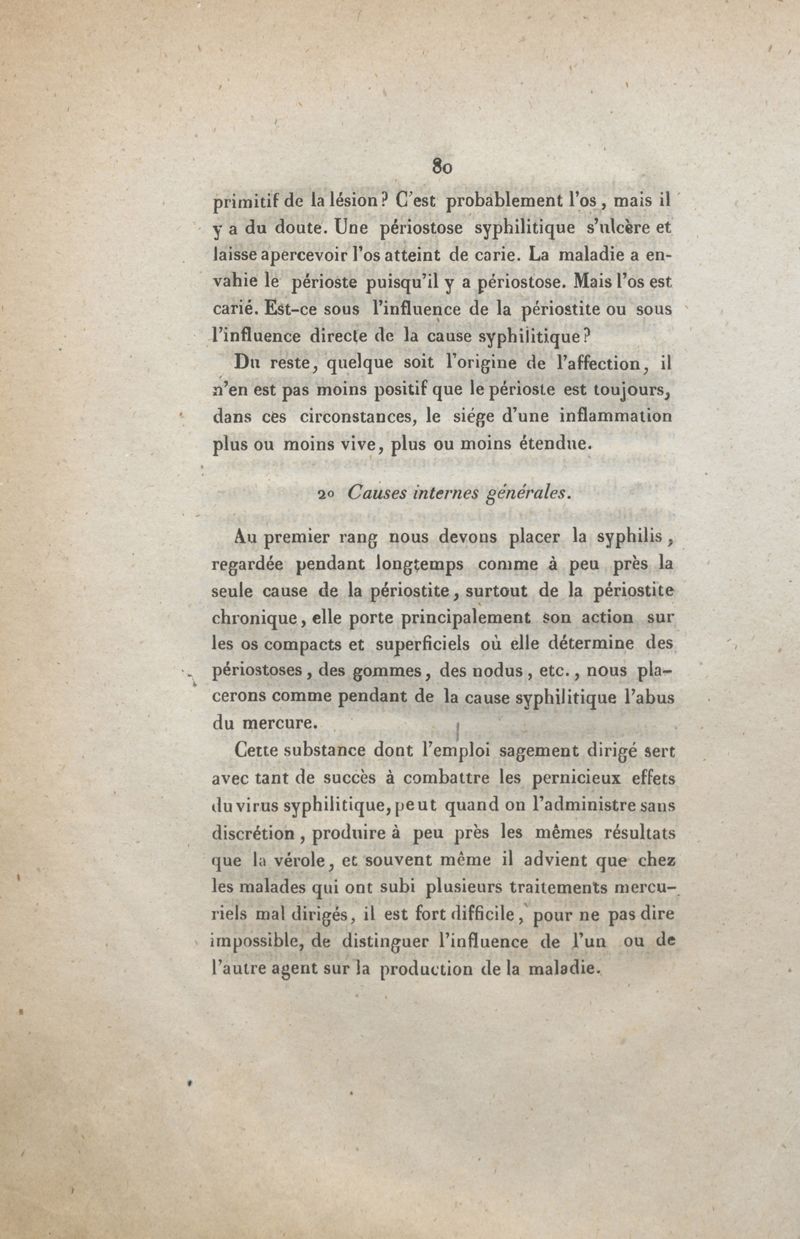 80

primitif de la lésion? C'est probablement l'os, mais il y a du doute. Une périostose syphilitique s'ulcère et laisse apercevoir l'os atteint de carie. La maladie a envahie le périoste puisqu'il y a périostose. Mais l'os est carié. Est-ce sous l'influence de la périostite ou sous l'influence directe de la cause syphilitique?

Du reste, quelque soit l'origine de l'affection, il n'en est pas moins positif que le périoste est toujours, dans ces circonstances, le siége d'une inflammation plus ou moins vive, plus ou moins étendue.

2o Causes internes générales.

Au premier rang nous devons placer la syphilis, regardée pendant longtemps comme à peu près la seule cause de la périostite, surtout de la périostite chronique, elle porte principalement son action sur les os compacts et superficiels où elle détermine des périostoses, des gommes, des nodus, etc., nous placerons comme pendant de la cause syphilitique l'abus du mercure.

Cette substance dont l'emploi sagement dirigé sert avec tant de succès à combattre les pernicieux effets du virus syphilitique, peut quand on l'administre sans discrétion, produire à peu près les mêmes résultats que la vérole, et souvent même il advient que chez les malades qui ont subi plusieurs traitements mercuriels mal dirigés, il est fort difficile, pour ne pas dire impossible, de distinguer l'influence de l'un ou de l'autre agent sur la production de la maladie.